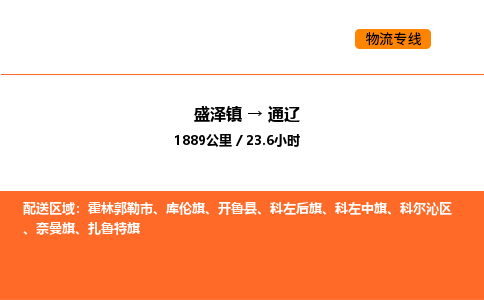 物流专线

盛泽镇 → 通辽
1889公里 / 23.6小时

配送区域：霍林郭勒市、库伦旗、开鲁县、科左后旗、科左中旗、科尔沁区、奈曼旗、扎鲁特旗